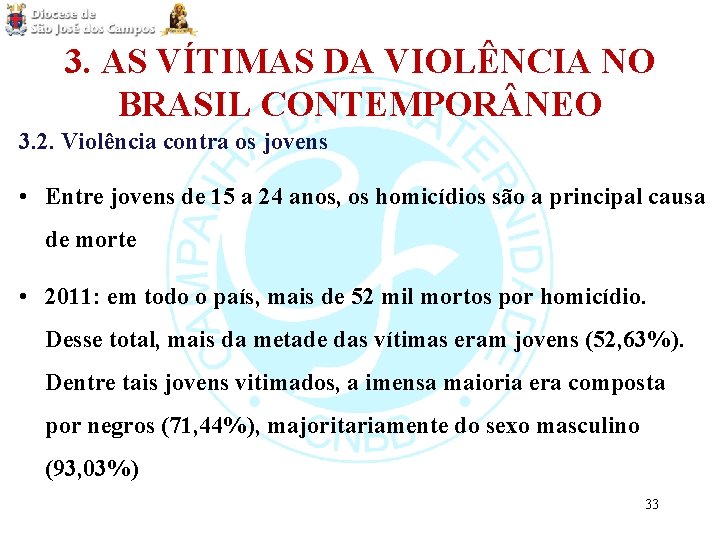 Diocese de
São José dos Campos

3. AS VÍTIMAS DA VIOLÊNCIA NO BRASIL CONTEMPORÂNEO

3.2. Violência contra os jovens

• Entre jovens de 15 a 24 anos, os homicídios são a principal causa de morte

• 2011: em todo o país, mais de 52 mil mortos por homicídio. Desse total, mais da metade das vítimas eram jovens (52,63%). Dentre tais jovens vitimados, a imensa maioria era composta por negros (71,44%), majoritariamente do sexo masculino (93,03%)

CAMPANHA DA FRATERNIDADE CNBB

33